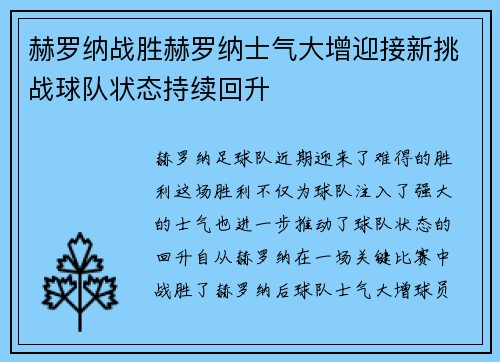 赫罗纳战胜赫罗纳士气大增迎接新挑战球队状态持续回升

赫罗纳足球队近期迎来了难得的胜利这场胜利不仅为球队注入了强大的士气也进一步推动了球队状态的回升自从赫罗纳在一场关键比赛中战胜了赫罗纳后球队士气大增球员